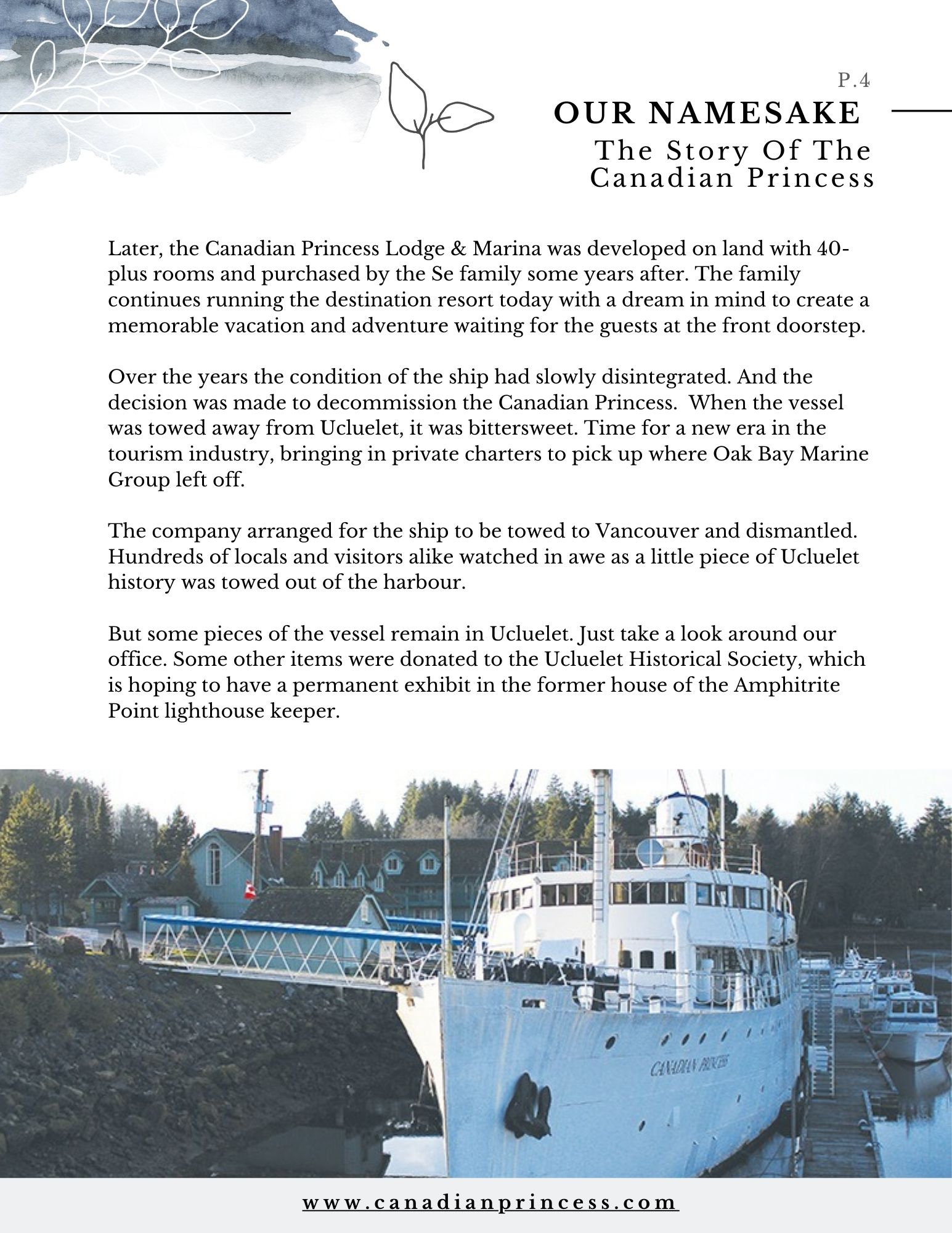 P.4

OUR NAMESAKE

The Story Of The Canadian Princess

Later, the Canadian Princess Lodge & Marina was developed on land with 40-plus rooms and purchased by the Se family some years after. The family continues running the destination resort today with a dream in mind to create a memorable vacation and adventure waiting for the guests at the front doorstep.

Over the years the condition of the ship had slowly disintegrated. And the decision was made to decommission the Canadian Princess. When the vessel was towed away from Ucluelet, it was bittersweet. Time for a new era in the tourism industry, bringing in private charters to pick up where Oak Bay Marine Group left off.

The company arranged for the ship to be towed to Vancouver and dismantled. Hundreds of locals and visitors alike watched in awe as a little piece of Ucluelet history was towed out of the harbour.

But some pieces of the vessel remain in Ucluelet. Just take a look around our office. Some other items were donated to the Ucluelet Historical Society, which is hoping to have a permanent exhibit in the former house of the Amphitrite Point lighthouse keeper.

CANADIAN PRINCESS

www.canadianprincess.com